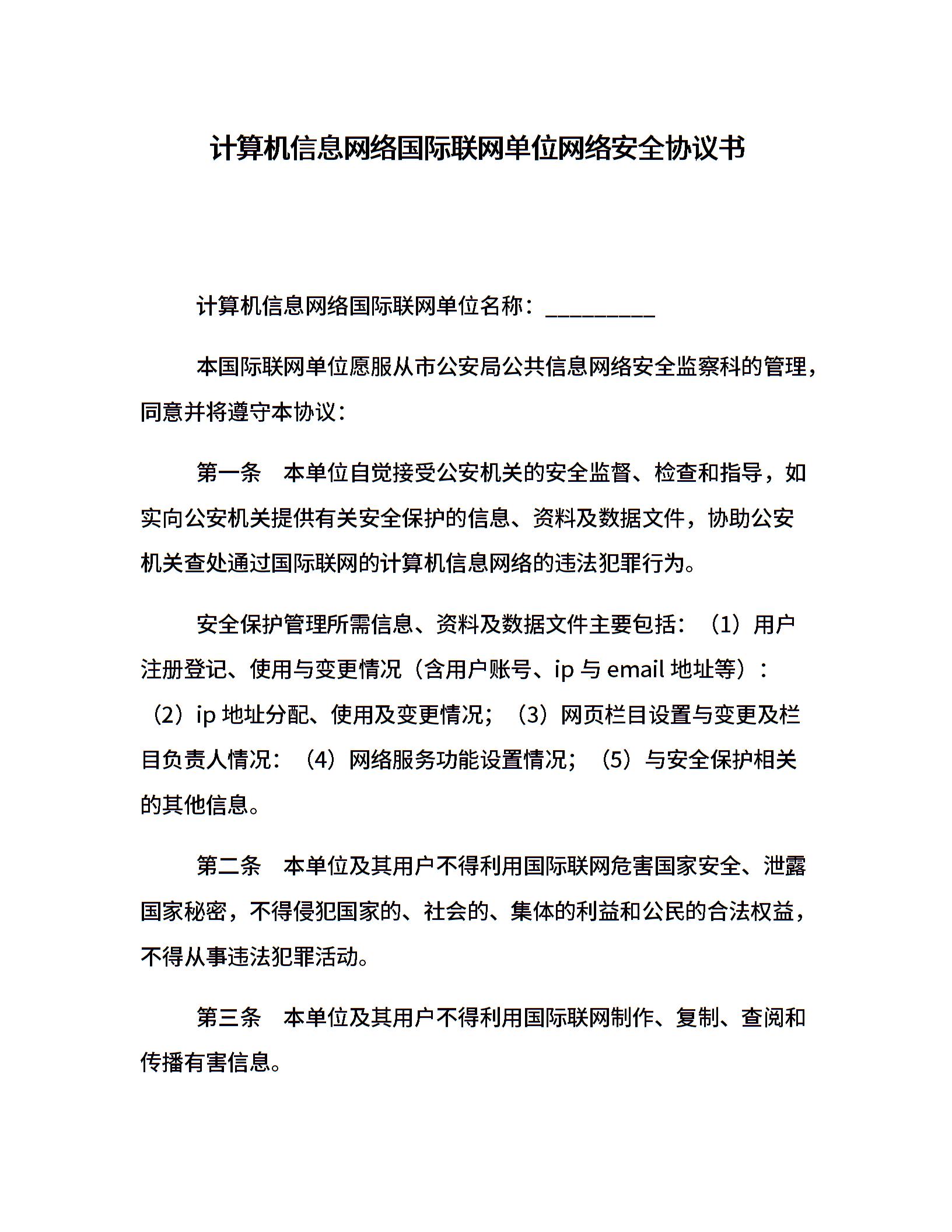 计算机信息网络国际联网单位网络安全协议书

计算机信息网络国际联网单位名称：__________

本国际联网单位愿服从市公安局公共信息网络安全监察科的管理，同意并将遵守本协议：

第一条　本单位自觉接受公安机关的安全监督、检查和指导，如实向公安机关提供有关安全保护的信息、资料及数据文件，协助公安机关查处通过国际联网的计算机信息网络的违法犯罪行为。

安全保护管理所需信息、资料及数据文件主要包括：（1）用户注册登记、使用与变更情况（含用户账号、ip 与 email 地址等）：（2）ip 地址分配、使用及变更情况；（3）网页栏目设置与变更及栏目负责人情况：（4）网络服务功能设置情况；（5）与安全保护相关的其他信息。

第二条　本单位及其用户不得利用国际联网危害国家安全、泄露国家秘密，不得侵犯国家的、社会的、集体的利益和公民的合法权益，不得从事违法犯罪活动。

第三条　本单位及其用户不得利用国际联网制作、复制、查阅和传播有害信息。